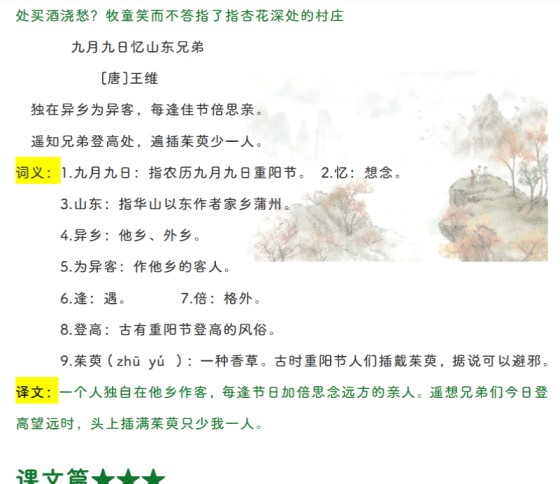 处买酒浇愁？牧童笑而不答指了指杏花深处的村庄

九月九日忆山东兄弟

［唐］王维

独在异乡为异客，每逢佳节倍思亲。

遥知兄弟登高处，遍插茱萸少一人。

词义：1.九月九日：指农历九月九日重阳节。 2.忆：想念。

3.山东：指华山以东作者家乡蒲州。

4.异乡：他乡、外乡。

5.为异客：作他乡的客人。

6.逢：遇。 7.倍：格外。

8.登高：古有重阳节登高的风俗。

9.茱萸（zhū yú ）：一种香草。古时重阳节人们插戴茱萸，据说可以避邪。

译文：一个人独自在他乡作客，每逢节日加倍思念远方的亲人。遥想兄弟们今日登高望远时，头上插满茱萸只少我一人。

课文篇★★★